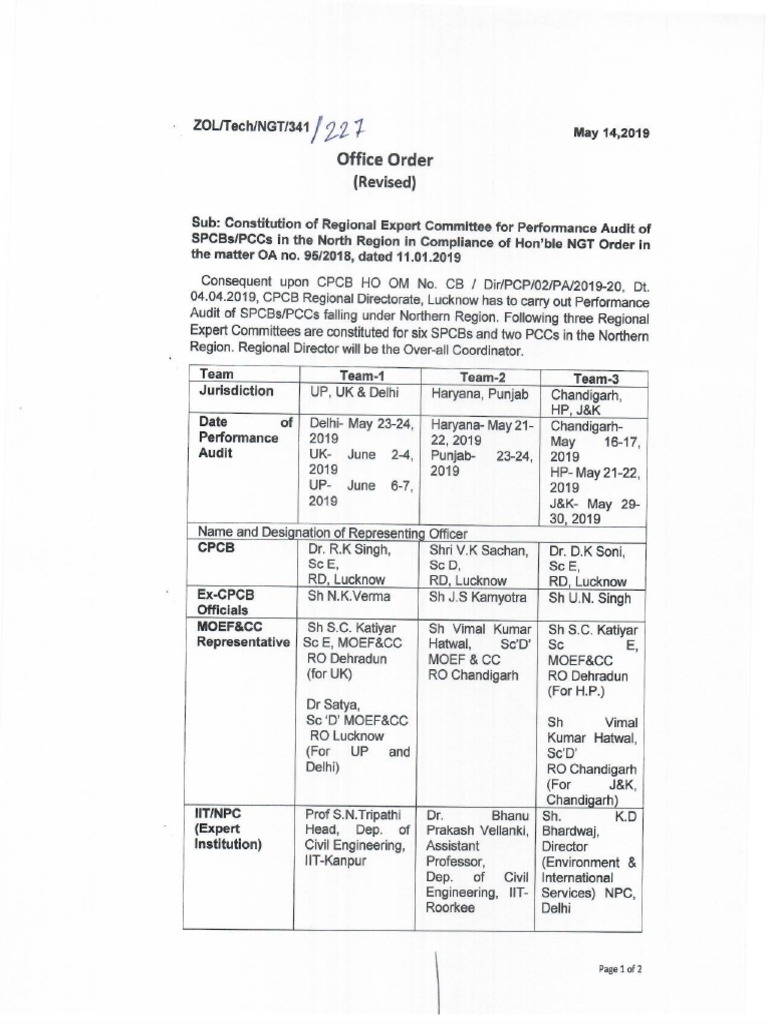 ZOL/Tech/NGT/341/227 May 14,2019

Office Order
(Revised)

Sub: Constitution of Regional Expert Committee for Performance Audit of SPCBs/PCCs in the North Region in Compliance of Hon'ble NGT Order in the matter OA no. 95/2018, dated 11.01.2019

Consequent upon CPCB HO OM No. CB / Dir/PCP/02/PA/2019-20, Dt. 04.04.2019, CPCB Regional Directorate, Lucknow has to carry out Performance Audit of SPCBs/PCCs falling under Northern Region. Following three Regional Expert Committees are constituted for six SPCBs and two PCCs in the Northern Region. Regional Director will be the Over-all Coordinator.

| Team | Team-1 | Team-2 | Team-3 |
|---|---|---|---|
| Jurisdiction | UP, UK & Delhi | Haryana, Punjab | Chandigarh, HP, J&K |
| Date of Performance Audit | Delhi- May 23-24, 2019 UK- June 2-4, 2019 UP- June 6-7, 2019 | Haryana- May 21-22, 2019 Punjab- 23-24, 2019 | Chandigarh- May 16-17, 2019 HP- May 21-22, 2019 J&K- May 29-30, 2019 |
| Name and Designation of Representing Officer | | | |
| CPCB | Dr. R.K Singh, Sc E, RD, Lucknow | Shri V.K Sachan, Sc D, RD, Lucknow | Dr. D.K Soni, Sc E, RD, Lucknow |
| Ex-CPCB Officials | Sh N.K.Verma | Sh J.S Kamyotra | Sh U.N. Singh |
| MOEF&CC Representative | Sh S.C. Katiyar Sc E, MOEF&CC RO Dehradun (for UK) Dr Satya, Sc 'D' MOEF&CC RO Lucknow (For UP and Delhi) | Sh Vimal Kumar Hatwal, Sc'D' MOEF & CC RO Chandigarh | Sh S.C. Katiyar Sc E, MOEF&CC RO Dehradun (For H.P.) Sh Vimal Kumar Hatwal, Sc'D' RO Chandigarh (For J&K, Chandigarh) |
| IIT/NPC (Expert Institution) | Prof S.N.Tripathi Head, Dep. of Civil Engineering, IIT-Kanpur | Dr. Bhanu Prakash Vellanki, Assistant Professor, Dep. of Civil Engineering, IIT-Roorkee | Sh. K.D Bhardwaj, Director (Environment & International Services) NPC, Delhi |

Page 1 of 2